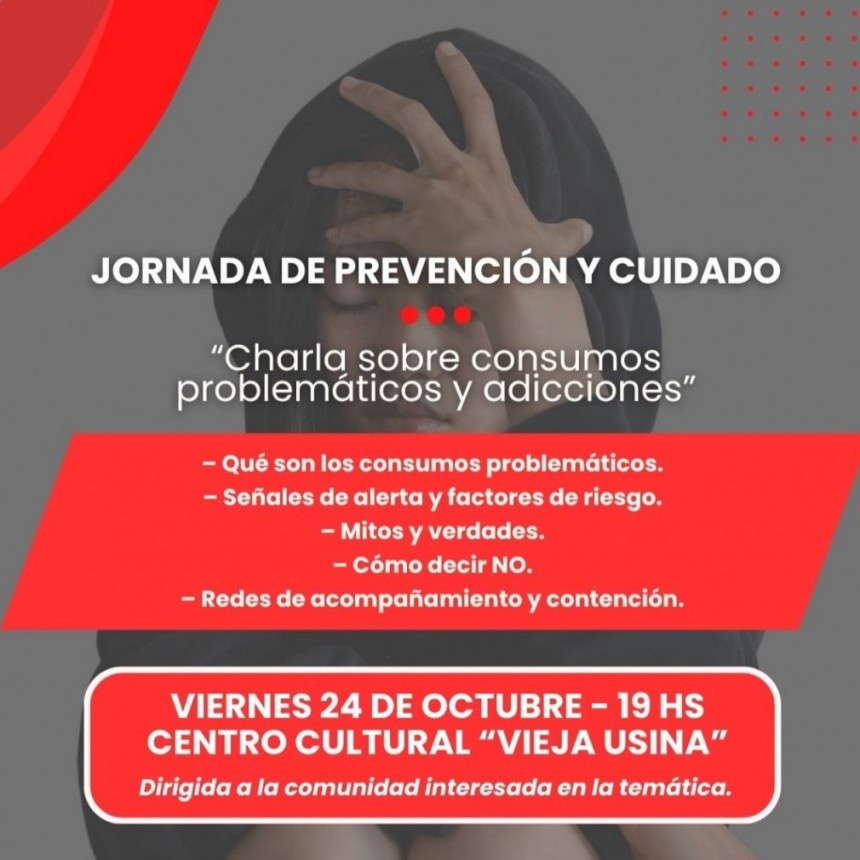 JORNADA DE PREVENCIÓN Y CUIDADO

“Charla sobre consumos problemáticos y adicciones”

– Qué son los consumos problemáticos.
– Señales de alerta y factores de riesgo.
– Mitos y verdades.
– Cómo decir NO.
– Redes de acompañamiento y contención.

VIERNES 24 DE OCTUBRE - 19 HS
CENTRO CULTURAL “VIEJA USINA”

Dirigida a la comunidad interesada en la temática.